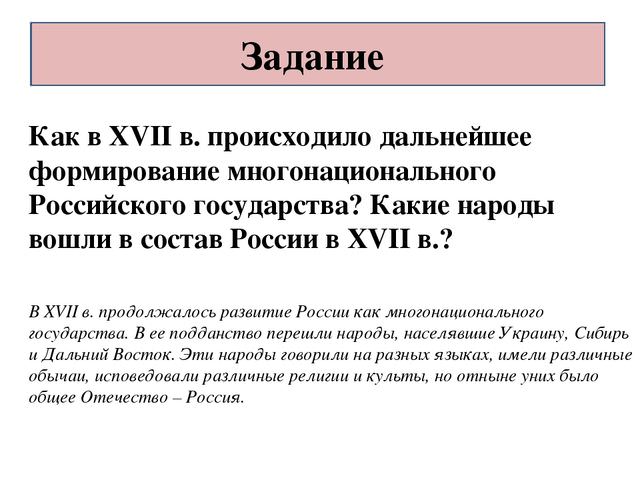 Задание

Как в XVII в. происходило дальнейшее формирование многонационального Российского государства? Какие народы вошли в состав России в XVII в.?

В XVII в. продолжалось развитие России как многонационального государства. В ее подданство перешли народы, населявшие Украину, Сибирь и Дальний Восток. Эти народы говорили на разных языках, имели различные обычаи, исповедовали различные религии и культы, но отныне уних было общее Отечество – Россия.